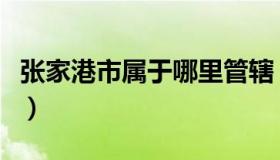 张家港市属于哪里管辖
）